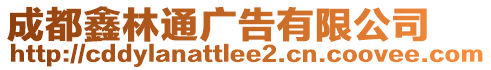 成都鑫林通广告有限公司
http://cddylanattlee2.cn.coovee.com